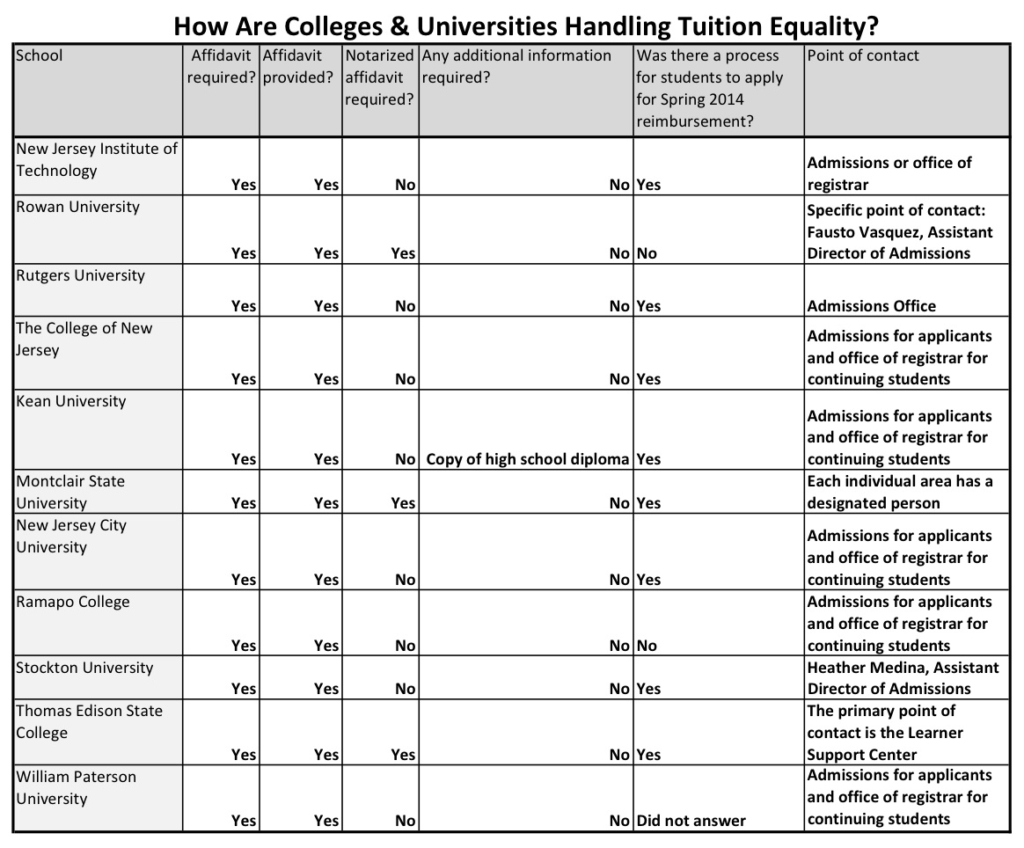 How Are Colleges & Universities Handling Tuition Equality?

| School | Affidavit required? | Affidavit provided? | Notarized affidavit required? | Any additional information required? | Was there a process for students to apply for Spring 2014 reimbursement? | Point of contact |
|---|---|---|---|---|---|---|
| New Jersey Institute of Technology | Yes | Yes | No | No | Yes | Admissions or office of registrar |
| Rowan University | Yes | Yes | Yes | No | No | Specific point of contact: Fausto Vasquez, Assistant Director of Admissions |
| Rutgers University | Yes | Yes | No | No | Yes | Admissions Office |
| The College of New Jersey | Yes | Yes | No | No | Yes | Admissions for applicants and office of registrar for continuing students |
| Kean University | Yes | Yes | No | Copy of high school diploma | Yes | Admissions for applicants and office of registrar for continuing students |
| Montclair State University | Yes | Yes | Yes | No | Yes | Each individual area has a designated person |
| New Jersey City University | Yes | Yes | No | No | Yes | Admissions for applicants and office of registrar for continuing students |
| Ramapo College | Yes | Yes | No | No | No | Admissions for applicants and office of registrar for continuing students |
| Stockton University | Yes | Yes | No | No | Yes | Heather Medina, Assistant Director of Admissions |
| Thomas Edison State College | Yes | Yes | Yes | No | Yes | The primary point of contact is the Learner Support Center |
| William Paterson University | Yes | Yes | No | No | Did not answer | Admissions for applicants and office of registrar for continuing students |